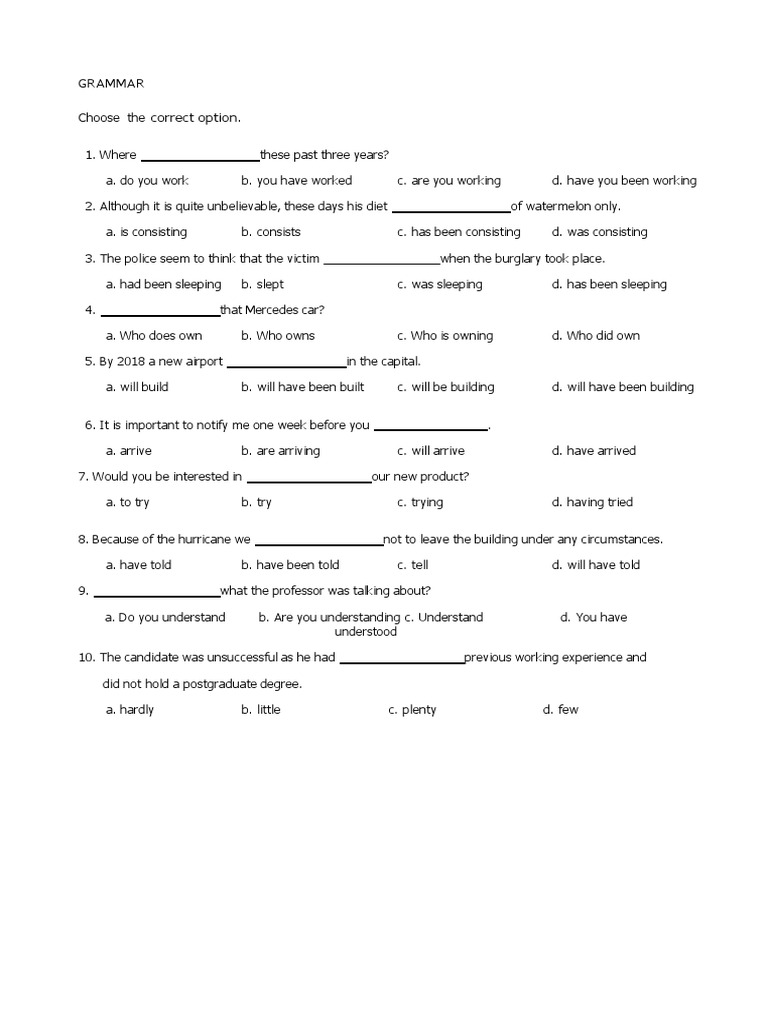 GRAMMAR

Choose the correct option.

1. Where ________________these past three years?

a. do you work b. you have worked c. are you working d. have you been working

2. Although it is quite unbelievable, these days his diet ________________of watermelon only.

a. is consisting b. consists c. has been consisting d. was consisting

3. The police seem to think that the victim ________________when the burglary took place.

a. had been sleeping b. slept c. was sleeping d. has been sleeping

4. ________________that Mercedes car?

a. Who does own b. Who owns c. Who is owning d. Who did own

5. By 2018 a new airport ________________in the capital.

a. will build b. will have been built c. will be building d. will have been building

6. It is important to notify me one week before you ________________.

a. arrive b. are arriving c. will arrive d. have arrived

7. Would you be interested in ________________our new product?

a. to try b. try c. trying d. having tried

8. Because of the hurricane we ________________not to leave the building under any circumstances.

a. have told b. have been told c. tell d. will have told

9. ________________what the professor was talking about?

a. Do you understand b. Are you understanding c. Understand d. You have understood

10. The candidate was unsuccessful as he had ________________previous working experience and did not hold a postgraduate degree.

a. hardly b. little c. plenty d. few